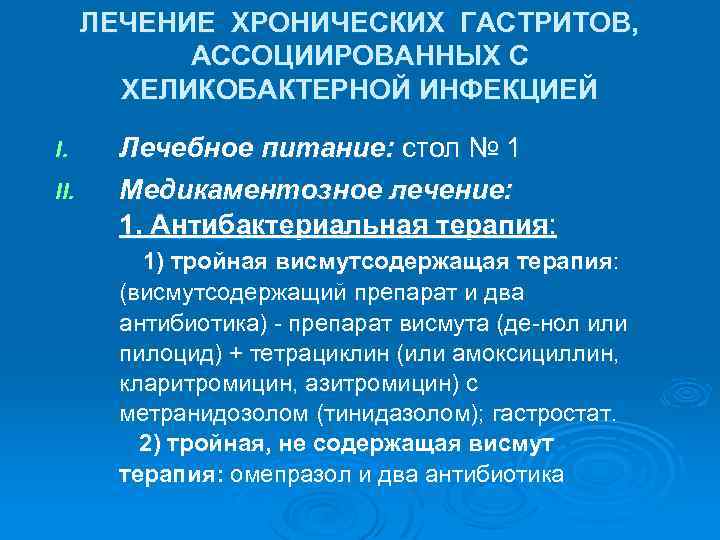 ЛЕЧЕНИЕ ХРОНИЧЕСКИХ ГАСТРИТОВ, АССОЦИИРОВАННЫХ С ХЕЛИКОБАКТЕРНОЙ ИНФЕКЦИЕЙ

I. Лечебное питание: стол № 1

II. Медикаментозное лечение:
1. Антибактериальная терапия:
1) тройная висмутсодержащая терапия: (висмутсодержащий препарат и два антибиотика) - препарат висмута (де-нол или пилоцид) + тетрациклин (или амоксициллин, кларитромицин, азитромицин) с метранидозолом (тинидазолом); гастростат.
2) тройная, не содержащая висмут терапия: омепразол и два антибиотика